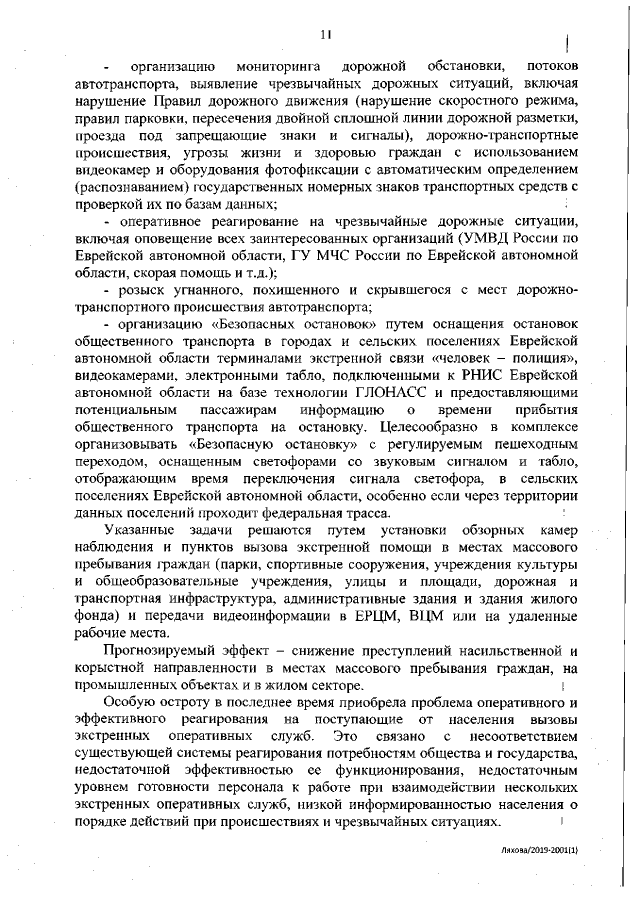 11

- организацию мониторинга дорожной обстановки, потоков автотранспорта, выявление чрезвычайных дорожных ситуаций, включая нарушение Правил дорожного движения (нарушение скоростного режима, правил парковки, пересечения двойной сплошной линии дорожной разметки, проезда под запрещающие знаки и сигналы), дорожно-транспортные происшествия, угрозы жизни и здоровью граждан с использованием видеокамер и оборудования фотофиксации с автоматическим определением (распознаванием) государственных номерных знаков транспортных средств с проверкой их по базам данных;

- оперативное реагирование на чрезвычайные дорожные ситуации, включая оповещение всех заинтересованных организаций (УМВД России по Еврейской автономной области, ГУ МЧС России по Еврейской автономной области, скорая помощь и т.д.);

- розыск угнанного, похищенного и скрывшегося с мест дорожно-транспортного происшествия автотранспорта;

- организацию «Безопасных остановок» путем оснащения остановок общественного транспорта в городах и сельских поселениях Еврейской автономной области терминалами экстренной связи «человек – полиция», видеокамерами, электронными табло, подключенными к РНИС Еврейской автономной области на базе технологии ГЛОНАСС и предоставляющими потенциальным пассажирам информацию о времени прибытия общественного транспорта на остановку. Целесообразно в комплексе организовывать «Безопасную остановку» с регулируемым пешеходным переходом, оснащенным светофорами со звуковым сигналом и табло, отображающим время переключения сигнала светофора, в сельских поселениях Еврейской автономной области, особенно если через территории данных поселений проходит федеральная трасса.

Указанные задачи решаются путем установки обзорных камер наблюдения и пунктов вызова экстренной помощи в местах массового пребывания граждан (парки, спортивные сооружения, учреждения культуры и общеобразовательные учреждения, улицы и площади, дорожная и транспортная инфраструктура, административные здания и здания жилого фонда) и передачи видеоинформации в ЕРЦМ, ВЦМ или на удаленные рабочие места.

Прогнозируемый эффект – снижение преступлений насильственной и корыстной направленности в местах массового пребывания граждан, на промышленных объектах и в жилом секторе.

Особую остроту в последнее время приобрела проблема оперативного и эффективного реагирования на поступающие от населения вызовы экстренных оперативных служб. Это связано с несоответствием существующей системы реагирования потребностям общества и государства, недостаточной эффективностью ее функционирования, недостаточным уровнем готовности персонала к работе при взаимодействии нескольких экстренных оперативных служб, низкой информированностью населения о порядке действий при происшествиях и чрезвычайных ситуациях.

Ляхова/2019-2001(1)